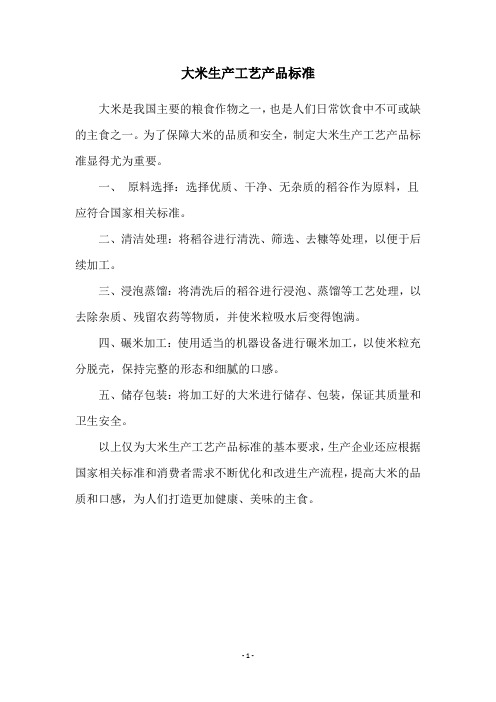 大米生产工艺产品标准

大米是我国主要的粮食作物之一，也是人们日常饮食中不可或缺的主食之一。为了保障大米的品质和安全，制定大米生产工艺产品标准显得尤为重要。

一、 原料选择：选择优质、干净、无杂质的稻谷作为原料，且应符合国家相关标准。

二、清洁处理：将稻谷进行清洗、筛选、去糠等处理，以便于后续加工。

三、浸泡蒸馏：将清洗后的稻谷进行浸泡、蒸馏等工艺处理，以去除杂质、残留农药等物质，并使米粒吸水后变得饱满。

四、碾米加工：使用适当的机器设备进行碾米加工，以使米粒充分脱壳，保持完整的形态和细腻的口感。

五、储存包装：将加工好的大米进行储存、包装，保证其质量和卫生安全。

以上仅为大米生产工艺产品标准的基本要求，生产企业还应根据国家相关标准和消费者需求不断优化和改进生产流程，提高大米的品质和口感，为人们打造更加健康、美味的主食。

- 1 -